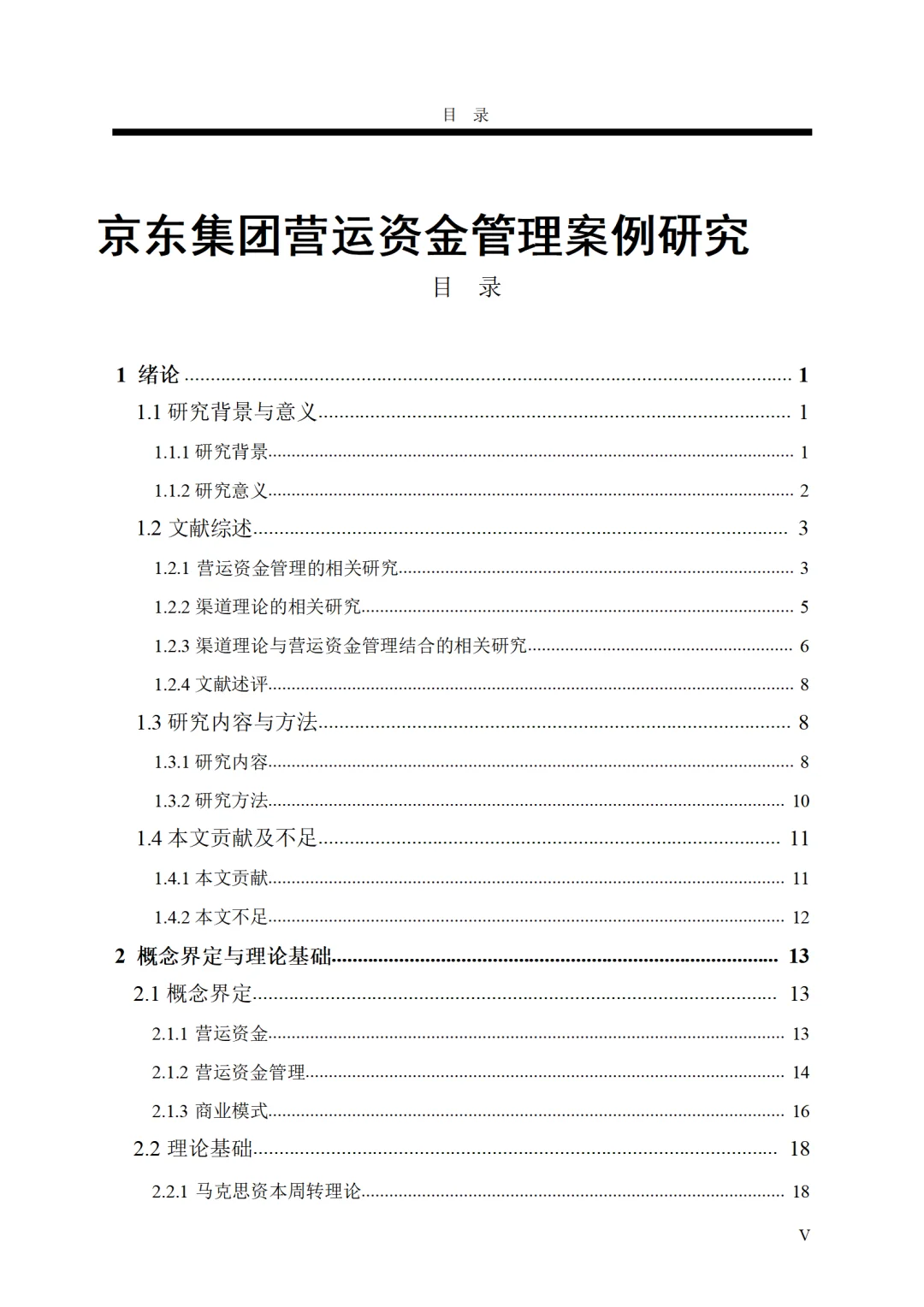 目 录

京东集团营运资金管理案例研究

目 录

1 绪论 ........ 1
1.1 研究背景与意义 ........ 1
1.1.1 研究背景 ........ 1
1.1.2 研究意义 ........ 2
1.2 文献综述 ........ 3
1.2.1 营运资金管理的相关研究 ........ 3
1.2.2 渠道理论的相关研究 ........ 5
1.2.3 渠道理论与营运资金管理结合的相关研究 ........ 6
1.2.4 文献述评 ........ 8
1.3 研究内容与方法 ........ 8
1.3.1 研究内容 ........ 8
1.3.2 研究方法 ........ 10
1.4 本文贡献及不足 ........ 11
1.4.1 本文贡献 ........ 11
1.4.2 本文不足 ........ 12
2 概念界定与理论基础 ........ 13
2.1 概念界定 ........ 13
2.1.1 营运资金 ........ 13
2.1.2 营运资金管理 ........ 14
2.1.3 商业模式 ........ 16
2.2 理论基础 ........ 18
2.2.1 马克思资本周转理论 ........ 18

V